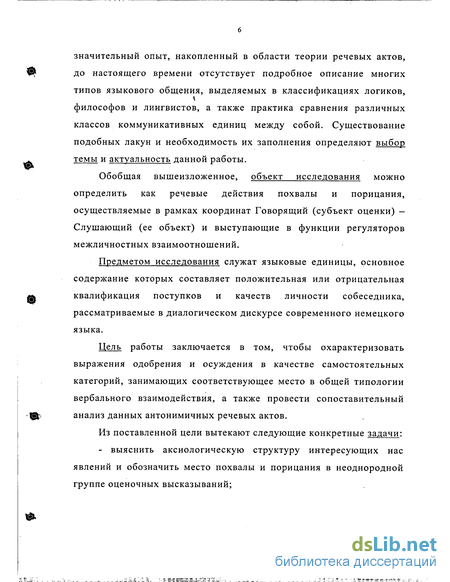 6

значительный опыт, накопленный в области теории речевых актов, до настоящего времени отсутствует подробное описание многих типов языкового общения, выделяемых в классификациях логиков, философов и лингвистов, а также практика сравнения различных классов коммуникативных единиц между собой. Существование подобных лакун и необходимость их заполнения определяют выбор темы и актуальность данной работы.

Обобщая вышеизложенное, объект исследования можно определить как речевые действия похвалы и порицания, осуществляемые в рамках координат Говорящий (субъект оценки) – Слушающий (ее объект) и выступающие в функции регуляторов межличностных взаимоотношений.

Предметом исследования служат языковые единицы, основное содержание которых составляет положительная или отрицательная квалификация поступков и качеств личности собеседника, рассматриваемые в диалогическом дискурсе современного немецкого языка.

Цель работы заключается в том, чтобы охарактеризовать выражения одобрения и осуждения в качестве самостоятельных категорий, занимающих соответствующее место в общей типологии вербального взаимодействия, а также провести сопоставительный анализ данных антонимичных речевых актов.

Из поставленной цели вытекают следующие конкретные задачи:

- выяснить аксиологическую структуру интересующих нас явлений и обозначить место похвалы и порицания в неоднородной группе оценочных высказываний;

dsLib.net
библиотека диссертаций